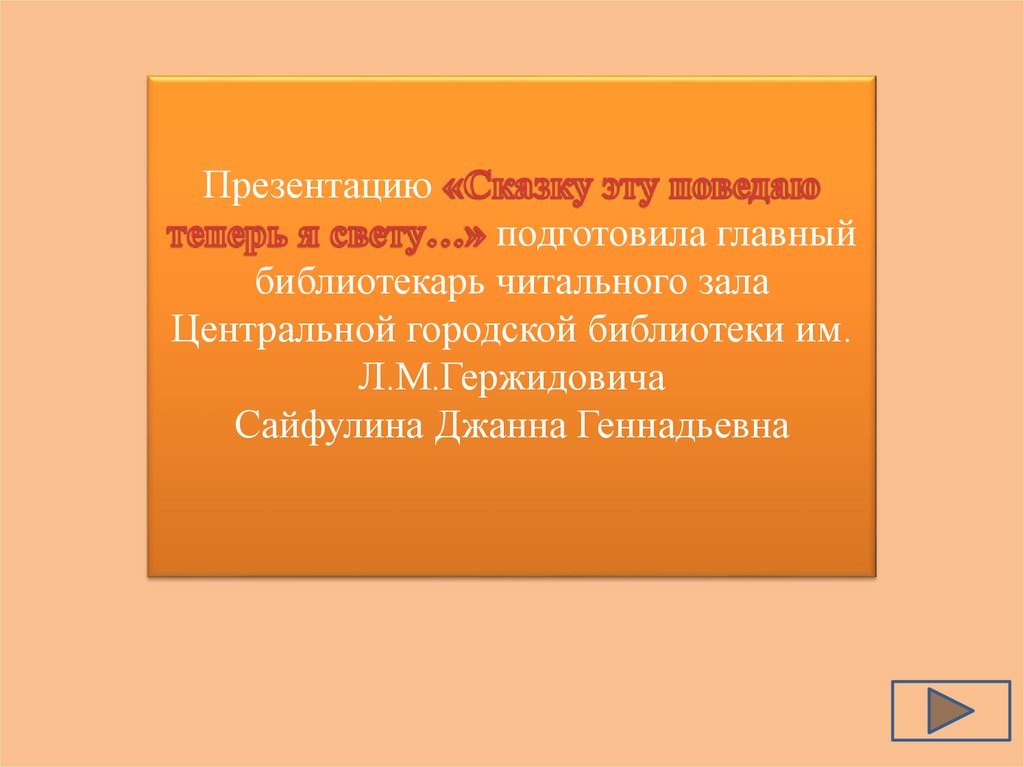 Презентацию «Сказку эту поведаю теперь я свету...» подготовила главный библиотекарь читального зала Центральной городской библиотеки им. Л.М.Гержидовича
Сайфулина Джанна Геннадьевна